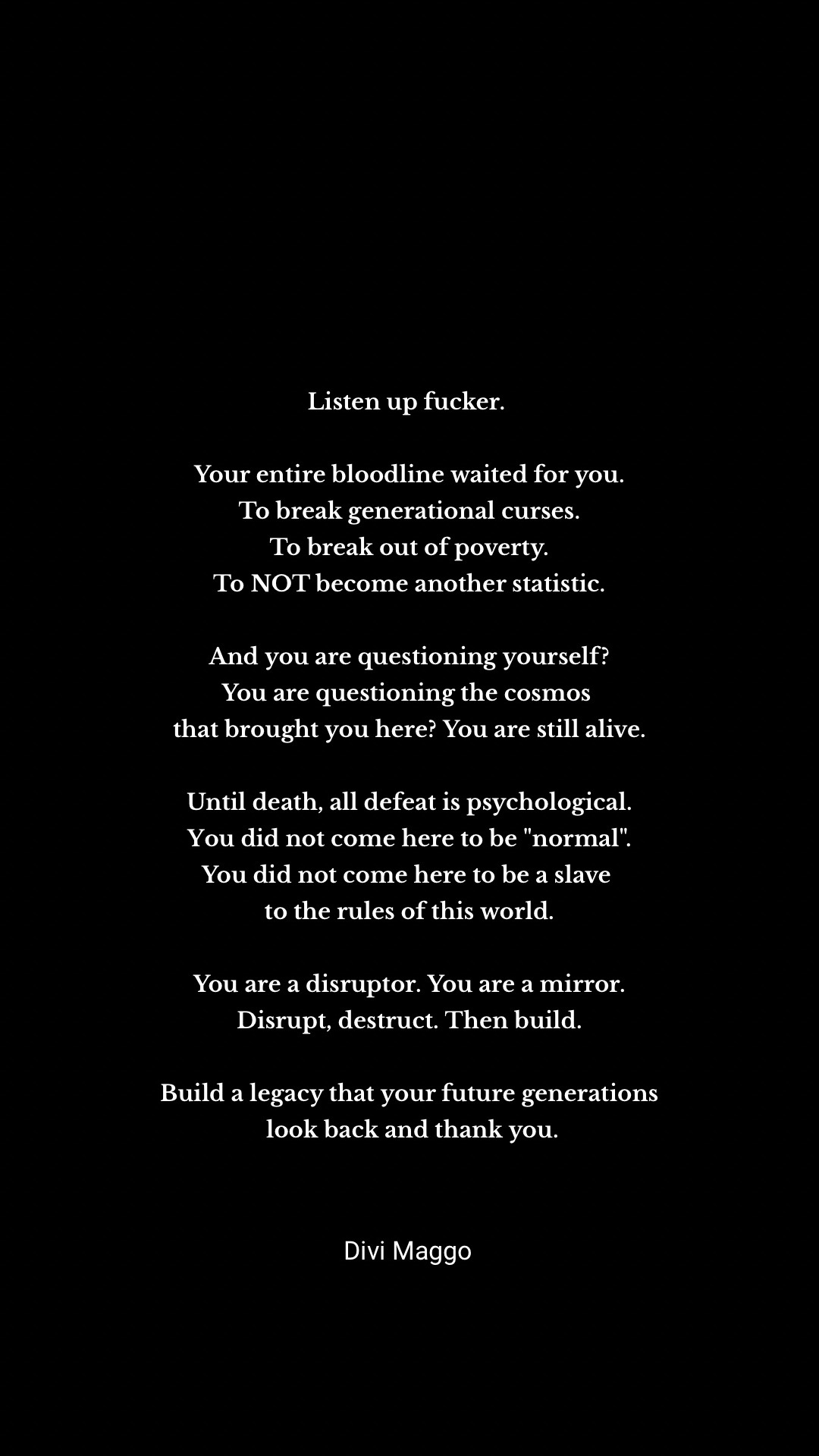 Listen up fucker.

Your entire bloodline waited for you.
To break generational curses.
To break out of poverty.
To NOT become another statistic.

And you are questioning yourself?
You are questioning the cosmos
that brought you here? You are still alive.

Until death, all defeat is psychological.
You did not come here to be "normal".
You did not come here to be a slave
to the rules of this world.

You are a disruptor. You are a mirror.
Disrupt, destruct. Then build.

Build a legacy that your future generations
look back and thank you.

Divi Maggo